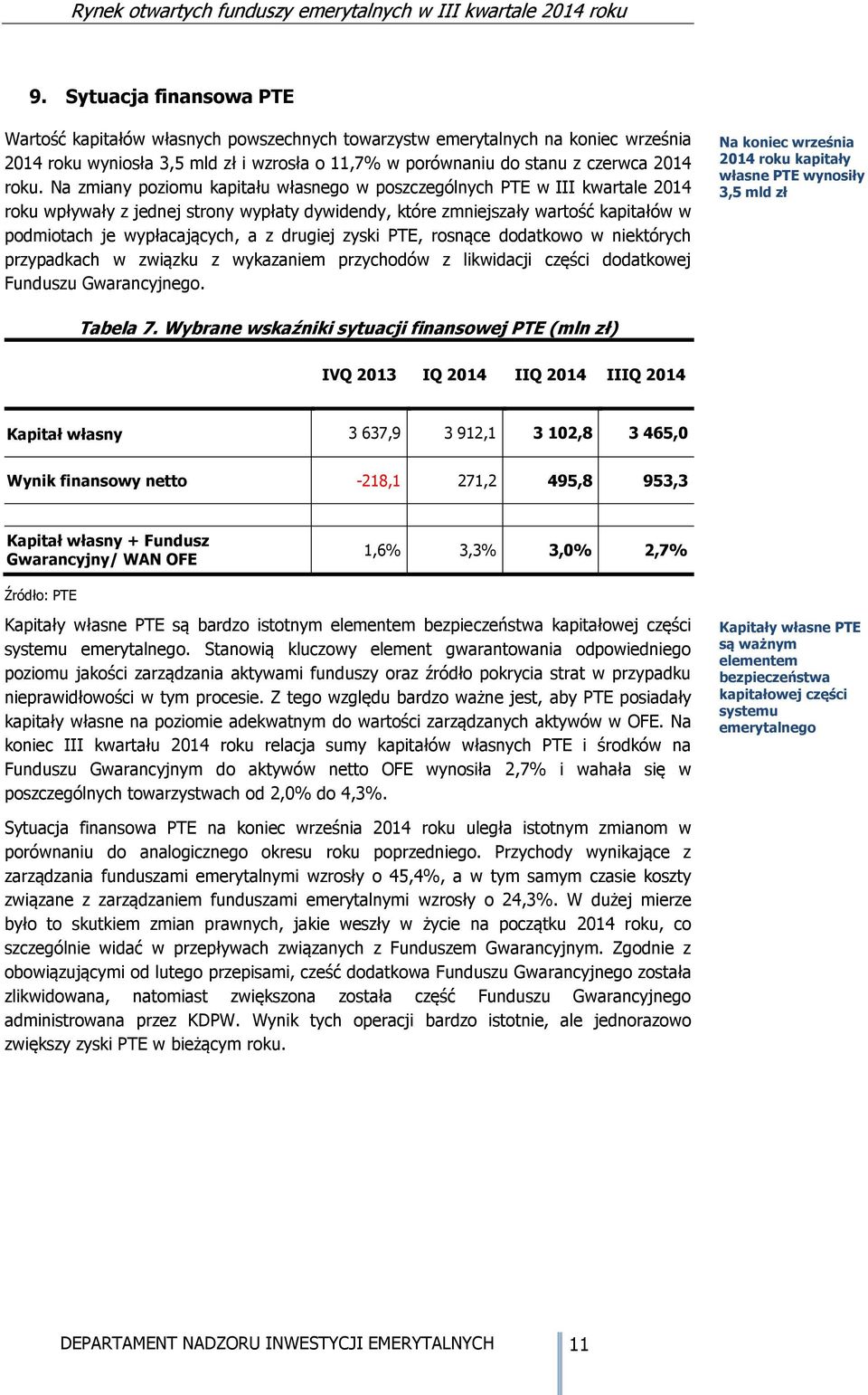 Rynek otwartych funduszy emerytalnych w III kwartale 2014 roku

9. Sytuacja finansowa PTE

Wartość kapitałów własnych powszechnych towarzystw emerytalnych na koniec września 2014 roku wyniosła 3,5 mld zł i wzrosła o 11,7% w porównaniu do stanu z czerwca 2014 roku. Na zmiany poziomu kapitału własnego w poszczególnych PTE w III kwartale 2014 roku wpływały z jednej strony wypłaty dywidendy, które zmniejszały wartość kapitałów w podmiotach je wypłacających, a z drugiej zyski PTE, rosnące dodatkowo w niektórych przypadkach w związku z wykazaniem przychodów z likwidacji części dodatkowej Funduszu Gwarancyjnego.

Na koniec września 2014 roku kapitały własne PTE wynosiły 3,5 mld zł

Tabela 7. Wybrane wskaźniki sytuacji finansowej PTE (mln zł)

| | IVQ 2013 | IQ 2014 | IIQ 2014 | IIIQ 2014 |
|---|---|---|---|---|
| Kapitał własny | 3 637,9 | 3 912,1 | 3 102,8 | 3 465,0 |
| Wynik finansowy netto | -218,1 | 271,2 | 495,8 | 953,3 |
| Kapitał własny + Fundusz Gwarancyjny/ WAN OFE | 1,6% | 3,3% | 3,0% | 2,7% |

Źródło: PTE

Kapitały własne PTE są bardzo istotnym elementem bezpieczeństwa kapitałowej części systemu emerytalnego. Stanowią kluczowy element gwarantowania odpowiedniego poziomu jakości zarządzania aktywami funduszy oraz źródło pokrycia strat w przypadku nieprawidłowości w tym procesie. Z tego względu bardzo ważne jest, aby PTE posiadały kapitały własne na poziomie adekwatnym do wartości zarządzanych aktywów w OFE. Na koniec III kwartału 2014 roku relacja sumy kapitałów własnych PTE i środków na Funduszu Gwarancyjnym do aktywów netto OFE wynosiła 2,7% i wahała się w poszczególnych towarzystwach od 2,0% do 4,3%.

Kapitały własne PTE są ważnym elementem bezpieczeństwa kapitałowej części systemu emerytalnego

Sytuacja finansowa PTE na koniec września 2014 roku uległa istotnym zmianom w porównaniu do analogicznego okresu roku poprzedniego. Przychody wynikające z zarządzania funduszami emerytalnymi wzrosły o 45,4%, a w tym samym czasie koszty związane z zarządzaniem funduszami emerytalnymi wzrosły o 24,3%. W dużej mierze było to skutkiem zmian prawnych, jakie weszły w życie na początku 2014 roku, co szczególnie widać w przepływach związanych z Funduszem Gwarancyjnym. Zgodnie z obowiązującymi od lutego przepisami, cześć dodatkowa Funduszu Gwarancyjnego została zlikwidowana, natomiast zwiększona została część Funduszu Gwarancyjnego administrowana przez KDPW. Wynik tych operacji bardzo istotnie, ale jednorazowo zwiększy zyski PTE w bieżącym roku.

DEPARTAMENT NADZORU INWESTYCJI EMERYTALNYCH 11